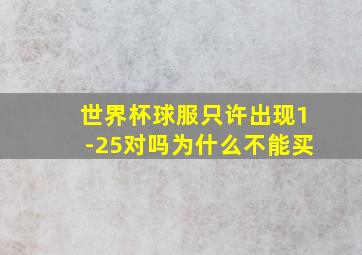 世界杯球服只许出现1-25对吗为什么不能买